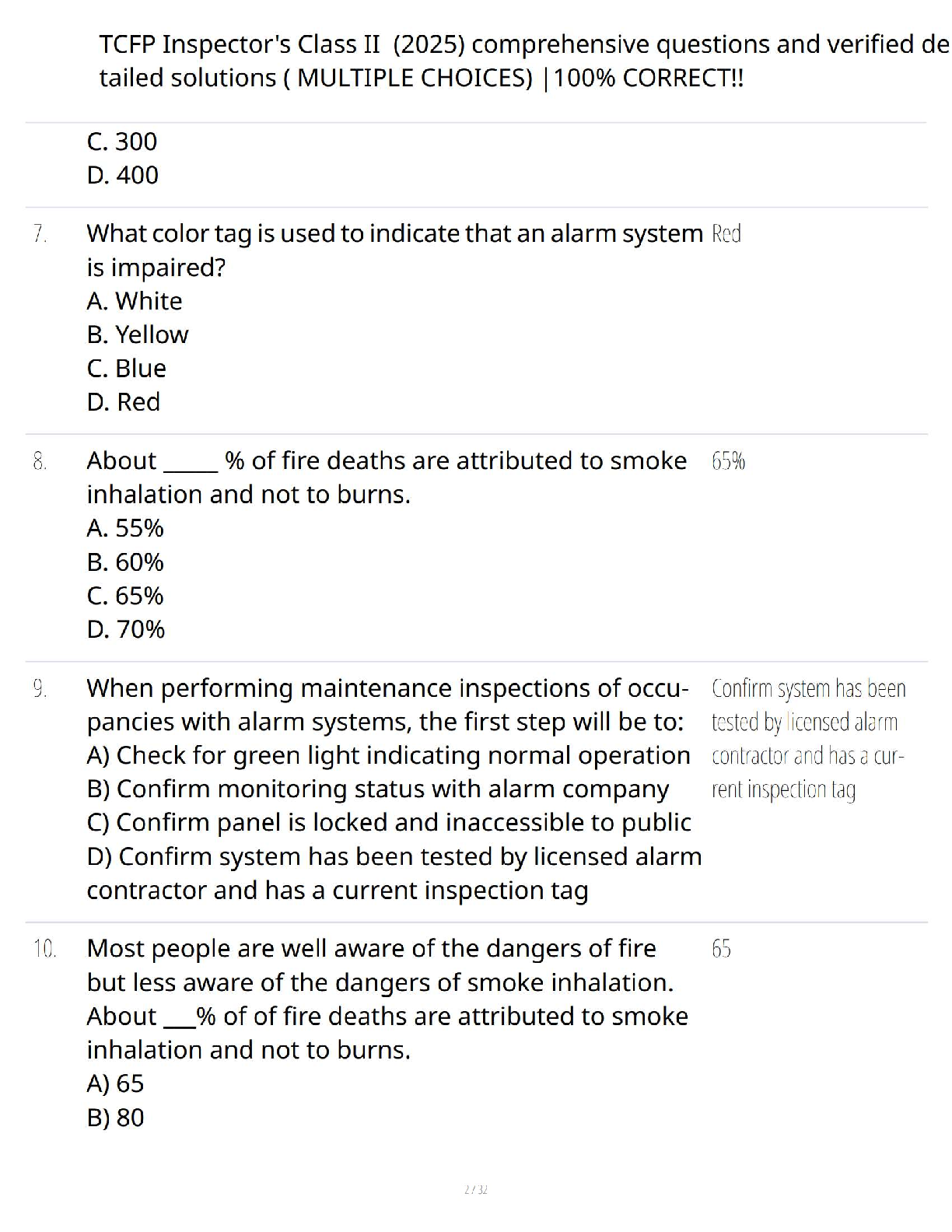 TCFP Inspector's Class II (2025) comprehensive questions and verified detailed solutions ( MULTIPLE CHOICES) |100% CORRECT!!

C. 300
D. 400

7. What color tag is used to indicate that an alarm system is impaired?
A. White
B. Yellow
C. Blue
D. Red

Red

8. About _____ % of fire deaths are attributed to smoke inhalation and not to burns.
A. 55%
B. 60%
C. 65%
D. 70%

65%

9. When performing maintenance inspections of occupancies with alarm systems, the first step will be to:
A) Check for green light indicating normal operation
B) Confirm monitoring status with alarm company
C) Confirm panel is locked and inaccessible to public
D) Confirm system has been tested by licensed alarm contractor and has a current inspection tag

Confirm system has been tested by licensed alarm contractor and has a current inspection tag

10. Most people are well aware of the dangers of fire but less aware of the dangers of smoke inhalation. About ___% of of fire deaths are attributed to smoke inhalation and not to burns.
A) 65
B) 80

65

2 / 32